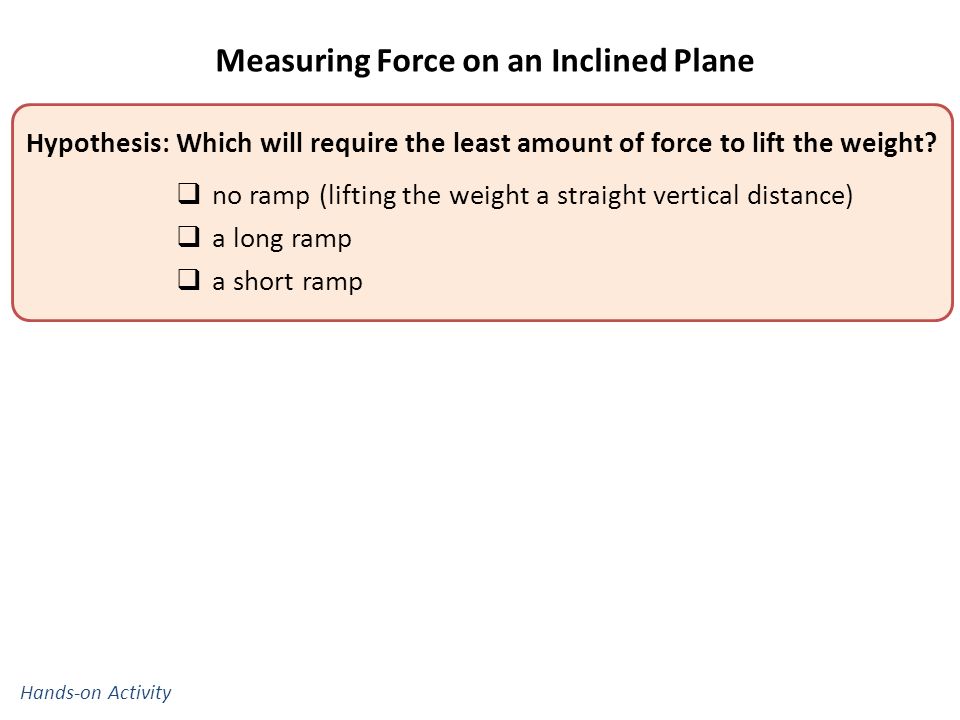 Measuring Force on an Inclined Plane

Hypothesis: Which will require the least amount of force to lift the weight?

❑ no ramp (lifting the weight a straight vertical distance)
❑ a long ramp
❑ a short ramp

Hands-on Activity